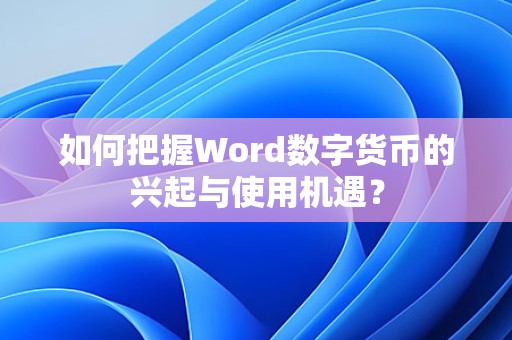 如何把握Word数字货币的兴起与使用机遇？